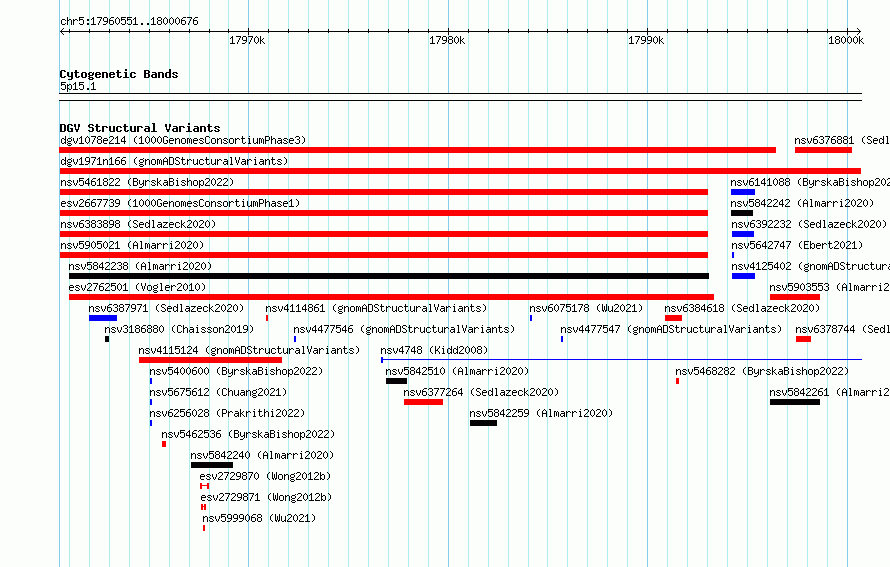 chr5:17960551..18000676

17970k 17980k 17990k 18000k

Cytogenetic Bands
5p15.1

DGV Structural Variants
dgv1078e214 (1000GenomesConsortiumPhase3)
nsv6376881 (Sedl
dgv1971n166 (gnomADStructuralVariants)
nsv5461822 (ByrskaBishop2022)
nsv6141088 (ByrskaBishop202
esv2667739 (1000GenomesConsortiumPhase1)
nsv5842242 (Almarri2020)
nsv6383898 (Sedlazeck2020)
nsv6392232 (Sedlazeck2020)
nsv5905021 (Almarri2020)
nsv5642747 (Ebert2021)
nsv5842238 (Almarri2020)
nsv4125402 (gnomADStructura
esv2762501 (Vogler2010)
nsv5903553 (Almarri2
nsv6387971 (Sedlazeck2020)
nsv4114861 (gnomADStructuralVariants)
nsv6075178 (Wu2021)
nsv6384618 (Sedlazeck2020)
nsv3186880 (Chaisson2019)
nsv4477546 (gnomADStructuralVariants)
nsv4477547 (gnomADStructuralVariants)
nsv6378744 (Sedl
nsv4115124 (gnomADStructuralVariants)
nsv4748 (Kidd2008)
nsv5400600 (ByrskaBishop2022)
nsv5842510 (Almarri2020)
nsv5468282 (ByrskaBishop2022)
nsv5675612 (Chuang2021)
nsv6377264 (Sedlazeck2020)
nsv5842261 (Almarri2
nsv6256028 (Prakrithi2022)
nsv5842259 (Almarri2020)
nsv5462536 (ByrskaBishop2022)
nsv5842240 (Almarri2020)
esv2729870 (Wong2012b)
esv2729871 (Wong2012b)
nsv5999068 (Wu2021)